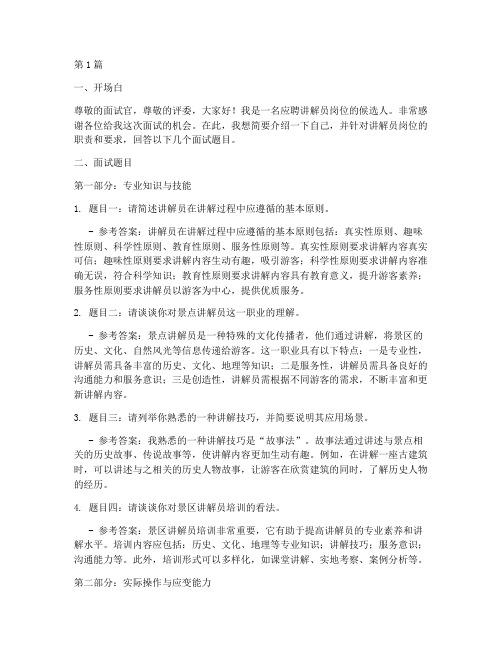 第1篇

一、开场白

尊敬的面试官，尊敬的评委，大家好！我是一名应聘讲解员岗位的候选人。非常感谢各位给我这次面试的机会。在此，我想简要介绍一下自己，并针对讲解员岗位的职责和要求，回答以下几个面试题目。

二、面试题目

第一部分：专业知识与技能

1. 题目一：请简述讲解员在讲解过程中应遵循的基本原则。

- 参考答案：讲解员在讲解过程中应遵循的基本原则包括：真实性原则、趣味性原则、科学性原则、教育性原则、服务性原则等。真实性原则要求讲解内容真实可信；趣味性原则要求讲解内容生动有趣，吸引游客；科学性原则要求讲解内容准确无误，符合科学知识；教育性原则要求讲解内容具有教育意义，提升游客素养；服务性原则要求讲解员以游客为中心，提供优质服务。

2. 题目二：请谈谈你对景点讲解员这一职业的理解。

- 参考答案：景点讲解员是一种特殊的文化传播者，他们通过讲解，将景区的历史、文化、自然风光等信息传递给游客。这一职业具有以下特点：一是专业性，讲解员需具备丰富的历史、文化、地理等知识；二是服务性，讲解员需具备良好的沟通能力和服务意识；三是创造性，讲解员需根据不同游客的需求，不断丰富和更新讲解内容。

3. 题目三：请列举你熟悉的一种讲解技巧，并简要说明其应用场景。

- 参考答案：我熟悉的一种讲解技巧是“故事法”。故事法通过讲述与景点相关的历史故事、传说故事等，使讲解内容更加生动有趣。例如，在讲解一座古建筑时，可以讲述与之相关的历史人物故事，让游客在欣赏建筑的同时，了解历史人物的经历。

4. 题目四：请谈谈你对景区讲解员培训的看法。

- 参考答案：景区讲解员培训非常重要，它有助于提高讲解员的专业素养和讲解水平。培训内容应包括：历史、文化、地理等专业知识；讲解技巧；服务意识；沟通能力等。此外，培训形式可以多样化，如课堂讲解、实地考察、案例分析等。

第二部分：实际操作与应变能力